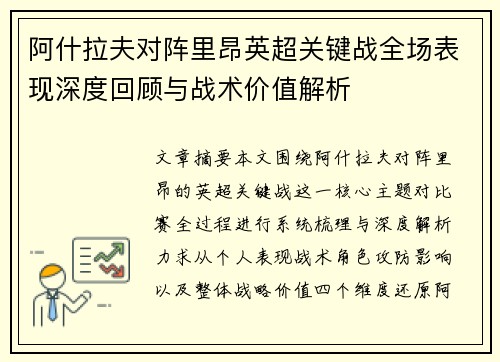 阿什拉夫对阵里昂英超关键战全场表现深度回顾与战术价值解析

文章摘要本文围绕阿什拉夫对阵里昂的英超关键战这一核心主题对比赛全过程进行系统梳理与深度解析力求从个人表现战术角色攻防影响以及整体战略价值四个维度还原阿